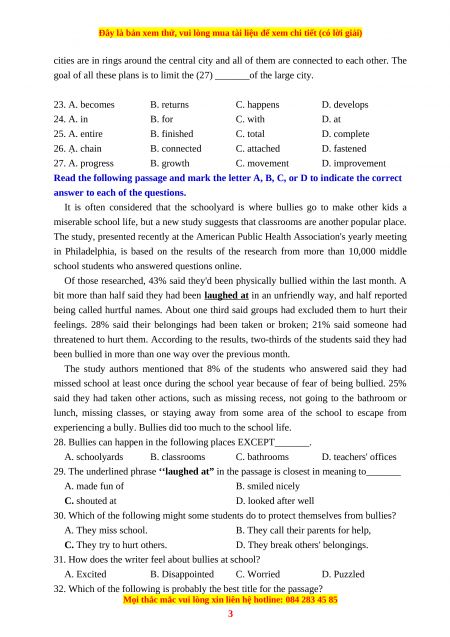 Đây là bản xem thử, vui lòng mua tài liệu để xem chi tiết (có lời giải)

cities are in rings around the central city and all of them are connected to each other. The goal of all these plans is to limit the (27) _______of the large city.

23. A. becomes B. returns C. happens D. develops
24. A. in B. for C. with D. at
25. A. entire B. finished C. total D. complete
26. A. chain B. connected C. attached D. fastened
27. A. progress B. growth C. movement D. improvement

Read the following passage and mark the letter A, B, C, or D to indicate the correct answer to each of the questions.

It is often considered that the schoolyard is where bullies go to make other kids a miserable school life, but a new study suggests that classrooms are another popular place. The study, presented recently at the American Public Health Association's yearly meeting in Philadelphia, is based on the results of the research from more than 10,000 middle school students who answered questions online.

Of those researched, 43% said they'd been physically bullied within the last month. A bit more than half said they had been laughed at in an unfriendly way, and half reported being called hurtful names. About one third said groups had excluded them to hurt their feelings. 28% said their belongings had been taken or broken; 21% said someone had threatened to hurt them. According to the results, two-thirds of the students said they had been bullied in more than one way over the previous month.

The study authors mentioned that 8% of the students who answered said they had missed school at least once during the school year because of fear of being bullied. 25% said they had taken other actions, such as missing recess, not going to the bathroom or lunch, missing classes, or staying away from some area of the school to escape from experiencing a bully. Bullies did too much to the school life.

28. Bullies can happen in the following places EXCEPT_______.
A. schoolyards B. classrooms C. bathrooms D. teachers' offices
29. The underlined phrase ‘‘laughed at” in the passage is closest in meaning to_______
A. made fun of B. smiled nicely
C. shouted at D. looked after well
30. Which of the following might some students do to protect themselves from bullies?
A. They miss school. B. They call their parents for help,
C. They try to hurt others. D. They break others' belongings.
31. How does the writer feel about bullies at school?
A. Excited B. Disappointed C. Worried D. Puzzled
32. Which of the following is probably the best title for the passage?

Mọi thắc mắc vui lòng xin liên hệ hotline: 084 283 45 85
3